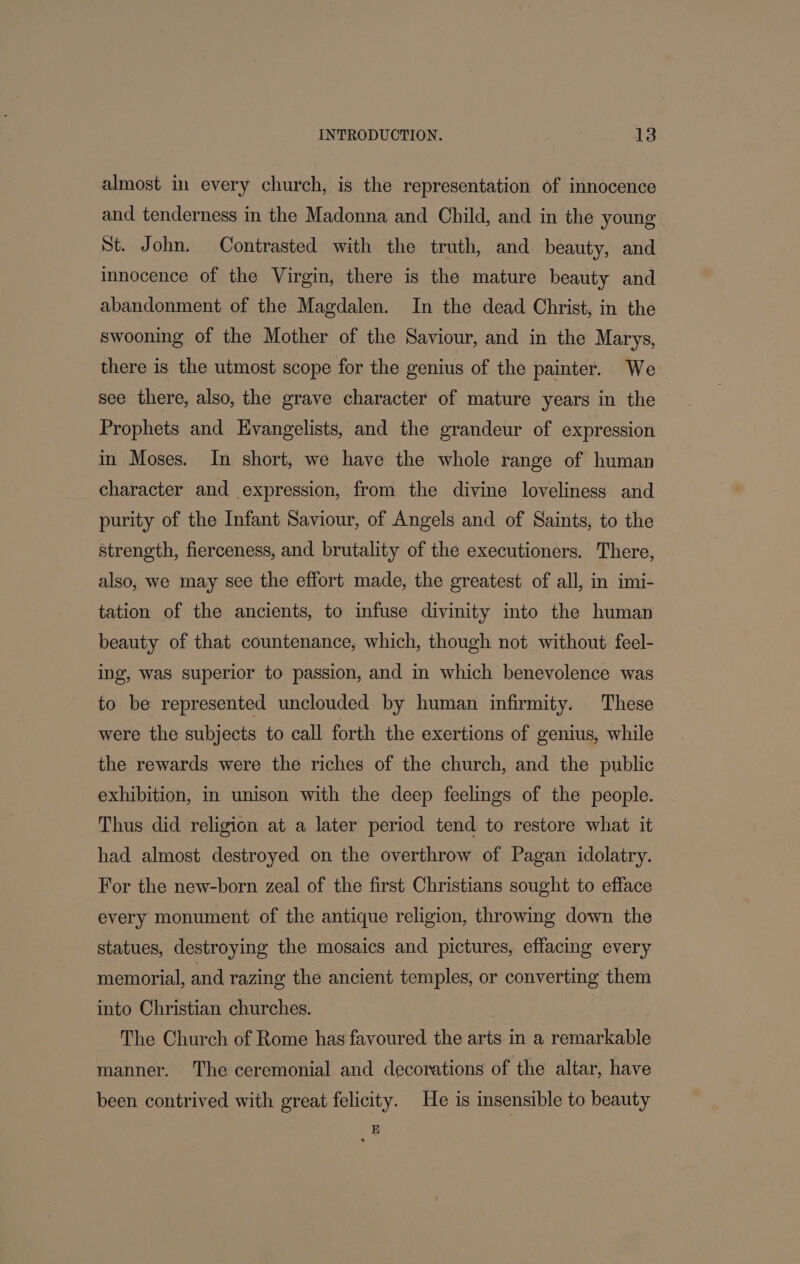 INTRODUCTION. 13

almost in every church, is the representation of innocence and tenderness in the Madonna and Child, and in the young St. John. Contrasted with the truth, and beauty, and innocence of the Virgin, there is the mature beauty and abandonment of the Magdalen. In the dead Christ, in the swooning of the Mother of the Saviour, and in the Marys, there is the utmost scope for the genius of the painter. We see there, also, the grave character of mature years in the Prophets and Evangelists, and the grandeur of expression in Moses. In short, we have the whole range of human character and expression, from the divine loveliness and purity of the Infant Saviour, of Angels and of Saints, to the strength, fierceness, and brutality of the executioners. There, also, we may see the effort made, the greatest of all, in imitation of the ancients, to infuse divinity into the human beauty of that countenance, which, though not without feeling, was superior to passion, and in which benevolence was to be represented unclouded by human infirmity. These were the subjects to call forth the exertions of genius, while the rewards were the riches of the church, and the public exhibition, in unison with the deep feelings of the people. Thus did religion at a later period tend to restore what it had almost destroyed on the overthrow of Pagan idolatry. For the new-born zeal of the first Christians sought to efface every monument of the antique religion, throwing down the statues, destroying the mosaics and pictures, effacing every memorial, and razing the ancient temples, or converting them into Christian churches.

The Church of Rome has favoured the arts in a remarkable manner. The ceremonial and decorations of the altar, have been contrived with great felicity. He is insensible to beauty

E